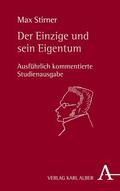 Max Stirner

Der Einzige und sein Eigentum

Ausführlich kommentierte Studienausgabe

VERLAG KARL ALBER

A